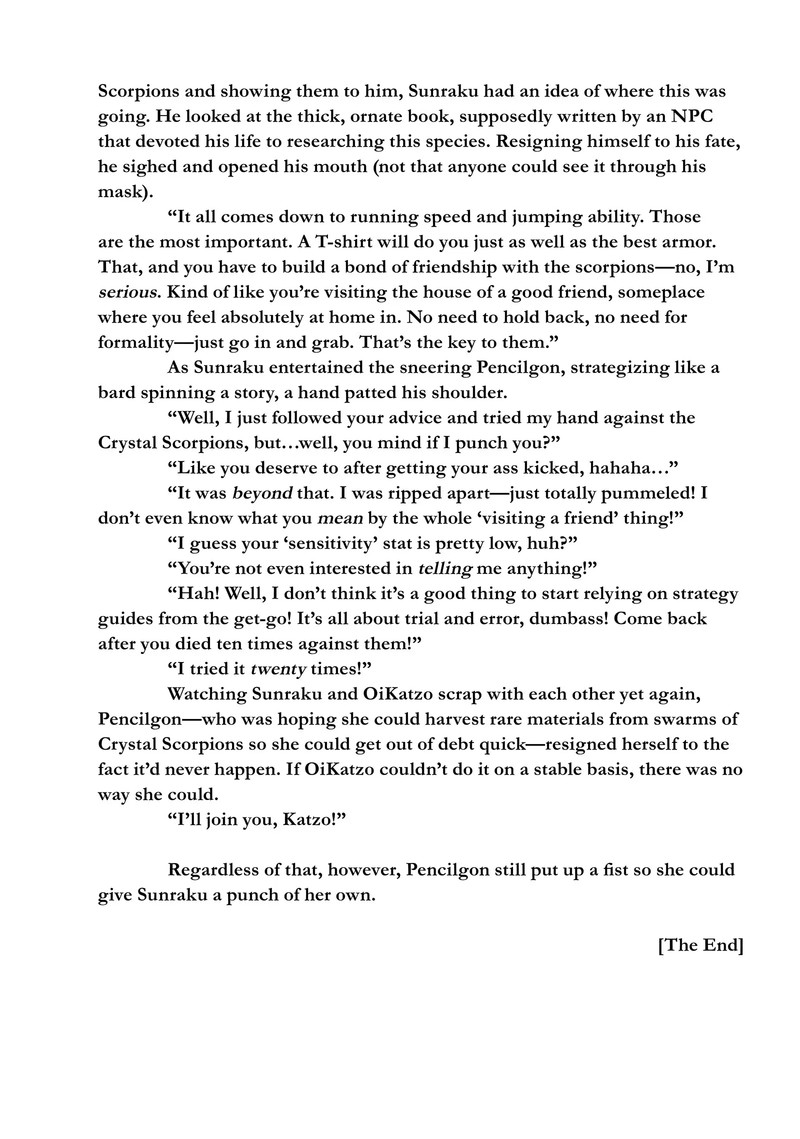 Scorpions and showing them to him, Sunraku had an idea of where this was going. He looked at the thick, ornate book, supposedly written by an NPC that devoted his life to researching this species. Resigning himself to his fate, he sighed and opened his mouth (not that anyone could see it through his mask).

“It all comes down to running speed and jumping ability. Those are the most important. A T-shirt will do you just as well as the best armor. That, and you have to build a bond of friendship with the scorpions—no, I’m serious. Kind of like you’re visiting the house of a good friend, someplace where you feel absolutely at home in. No need to hold back, no need for formality—just go in and grab. That’s the key to them.”

As Sunraku entertained the sneering Pencilgon, strategizing like a bard spinning a story, a hand patted his shoulder.

“Well, I just followed your advice and tried my hand against the Crystal Scorpions, but…well, you mind if I punch you?”

“Like you deserve to after getting your ass kicked, hahaha…”

“It was beyond that. I was ripped apart—just totally pummeled! I don’t even know what you mean by the whole ‘visiting a friend’ thing!”

“I guess your ‘sensitivity’ stat is pretty low, huh?”

“You’re not even interested in telling me anything!”

“Hah! Well, I don’t think it’s a good thing to start relying on strategy guides from the get-go! It’s all about trial and error, dumbass! Come back after you died ten times against them!”

“I tried it twenty times!”

Watching Sunraku and OiKatzo scrap with each other yet again, Pencilgon—who was hoping she could harvest rare materials from swarms of Crystal Scorpions so she could get out of debt quick—resigned herself to the fact it’d never happen. If OiKatzo couldn’t do it on a stable basis, there was no way she could.

“I’ll join you, Katzo!”

Regardless of that, however, Pencilgon still put up a fist so she could give Sunraku a punch of her own.

[The End]